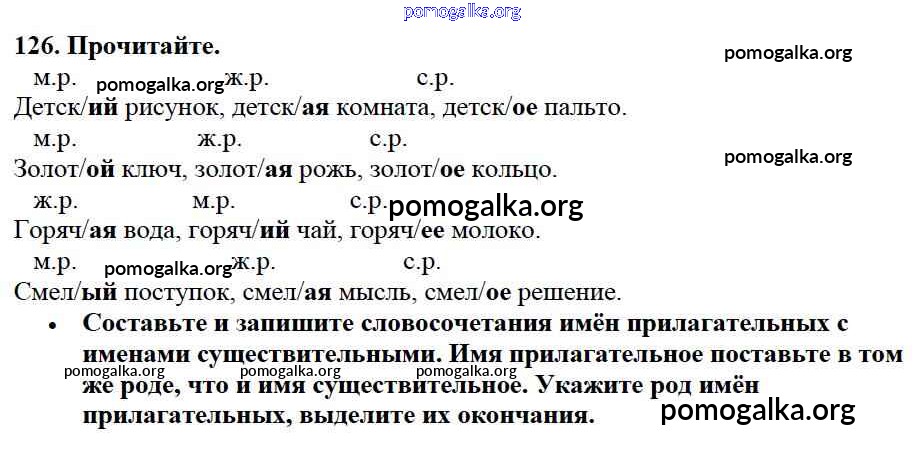 126. Прочитайте.

м.р. ж.р. с.р.
Детск/ий рисунок, детск/ая комната, детск/ое пальто.

м.р. ж.р. с.р.
Золот/ой ключ, золот/ая рожь, золот/ое кольцо.

ж.р. м.р. с.р.
Горяч/ая вода, горяч/ий чай, горяч/ее молоко.

м.р. ж.р. с.р.
Смел/ый поступок, смел/ая мысль, смел/ое решение.

• Составьте и запишите словосочетания имён прилагательных с именами существительными. Имя прилагательное поставьте в том же роде, что и имя существительное. Укажите род имён прилагательных, выделите их окончания.

pomogalka.org